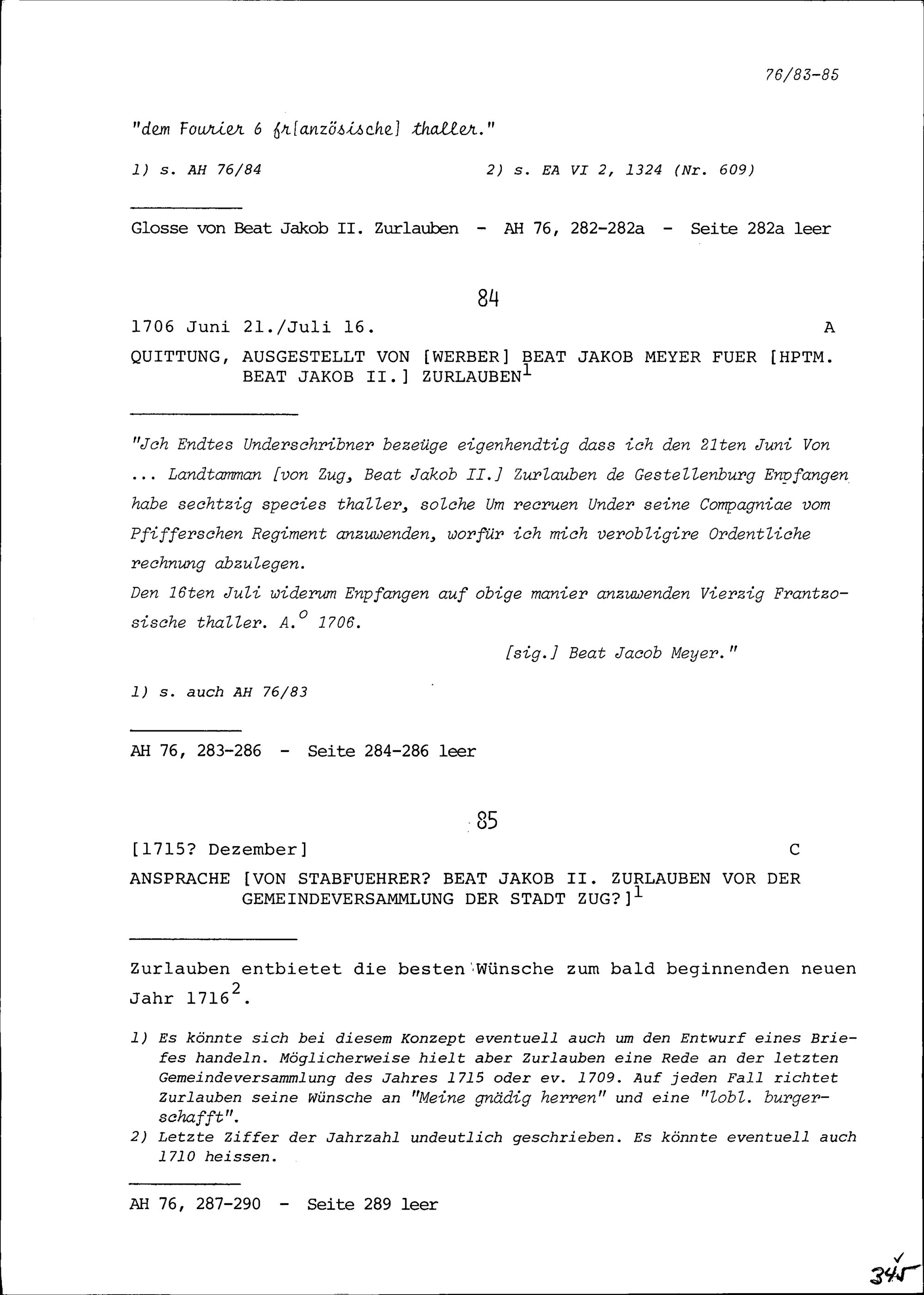 76/83-85

"dem Fourier 6 fr[anzösische] thaller."

1) s. AH 76/84 2) s. EA VI 2, 1324 (Nr. 609)

Glosse von Beat Jakob II. Zurlauben - AH 76, 282-282a - Seite 282a leer

84

1706 Juni 21./Juli 16. A

QUITTUNG, AUSGESTELLT VON [WERBER] BEAT JAKOB MEYER FUER [HPTM. BEAT JAKOB II.] ZURLAUBEN$^1$

"Jch Endtes Underschribner bezeüge eigenhendtig dass ich den 21ten Juni Von ... Landtamman [von Zug, Beat Jakob II.] Zurlauben de Gestellenburg Enpfangen habe sechtzig species thaller, solche Um recruen Under seine Compagniae vom Pfifferschen Regiment anzuwenden, worfür ich mich verobligire Ordentliche rechnung abzulegen.
Den 16ten Juli widerum Enpfangen auf obige manier anzuwenden Vierzig Frantzosische thaller. A.$^o$ 1706.

[sig.] Beat Jacob Meyer."

1) s. auch AH 76/83

AH 76, 283-286 - Seite 284-286 leer

85

[1715? Dezember] C

ANSPRACHE [VON STABFUEHRER? BEAT JAKOB II. ZURLAUBEN VOR DER GEMEINDEVERSAMMLUNG DER STADT ZUG?]$^1$

Zurlauben entbietet die besten Wünsche zum bald beginnenden neuen Jahr 1716$^2$.

1) Es könnte sich bei diesem Konzept eventuell auch um den Entwurf eines Briefes handeln. Möglicherweise hielt aber Zurlauben eine Rede an der letzten Gemeindeversammlung des Jahres 1715 oder ev. 1709. Auf jeden Fall richtet Zurlauben seine Wünsche an "Meine gnädig herren" und eine "lobl. burgerschafft".
2) Letzte Ziffer der Jahrzahl undeutlich geschrieben. Es könnte eventuell auch 1710 heissen.

AH 76, 287-290 - Seite 289 leer

345